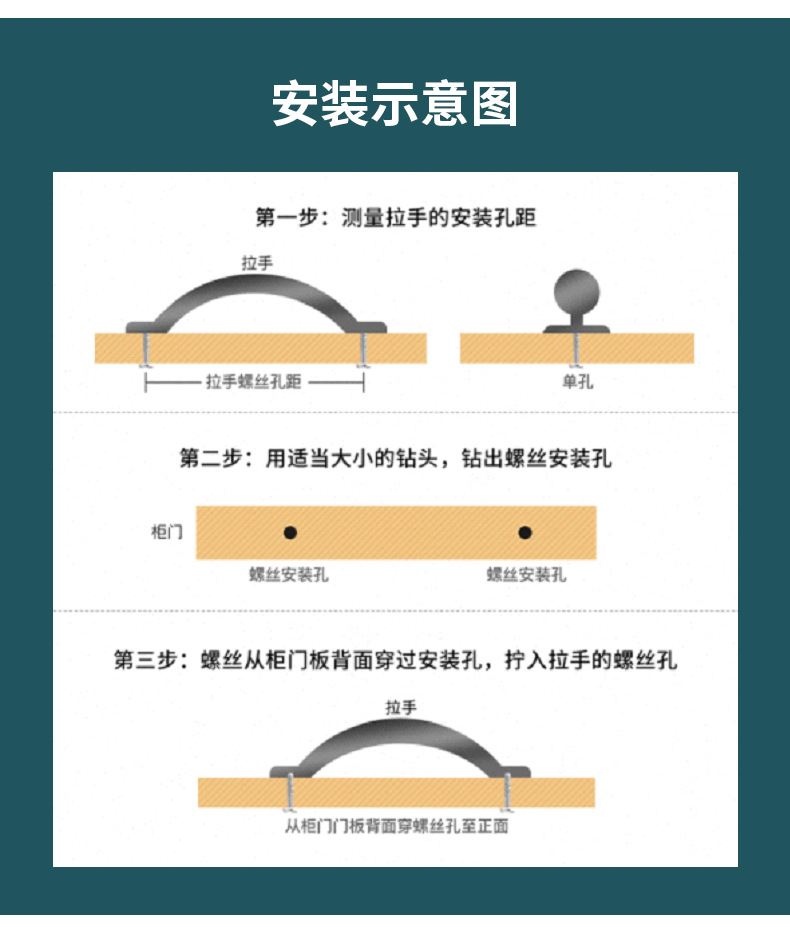 安装示意图

第一步：测量拉手的安装孔距

拉手

拉手螺丝孔距

单孔

第二步：用适当大小的钻头，钻出螺丝安装孔

柜门

螺丝安装孔

螺丝安装孔

第三步：螺丝从柜门板背面穿过安装孔，拧入拉手的螺丝孔

拉手

从柜门门板背面穿螺丝孔至正面